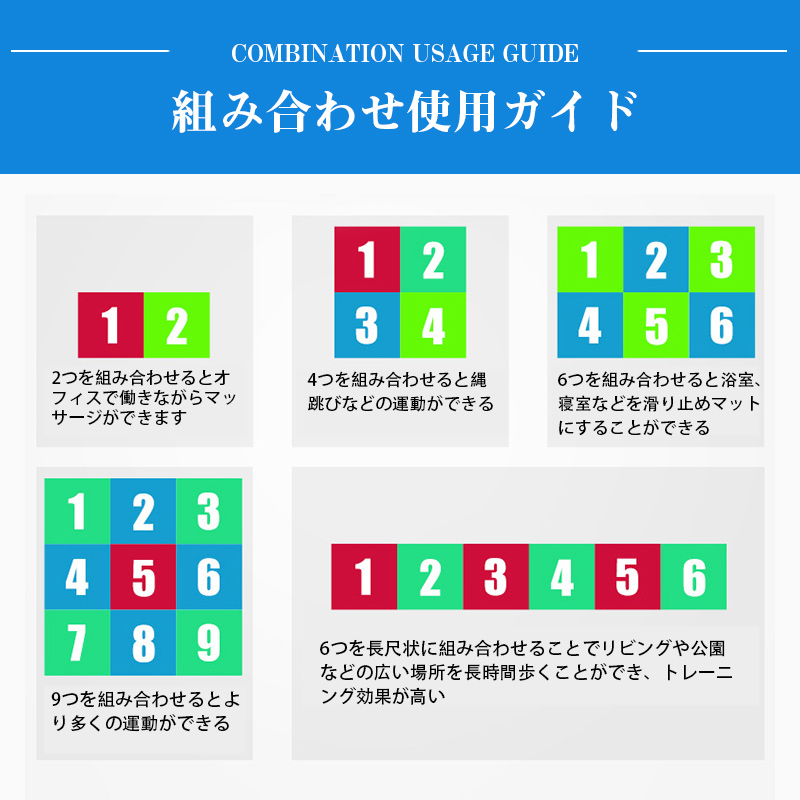 COMBINATION USAGE GUIDE

組み合わせ使用ガイド

1 2

2つを組み合わせるとオフィスで働きながらマッサージができます

1 2
3 4

4つを組み合わせると縄跳びなどの運動ができる

1 2 3
4 5 6

6つを組み合わせると浴室、寝室などを滑り止めマットにすることができる

1 2 3
4 5 6
7 8 9

9つを組み合わせるとより多くの運動ができる

1 2 3 4 5 6

6つを長尺状に組み合わせることでリビングや公園などの広い場所を長時間歩くことができ、トレーニング効果が高い